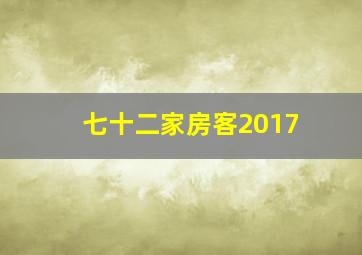 七十二家房客2017